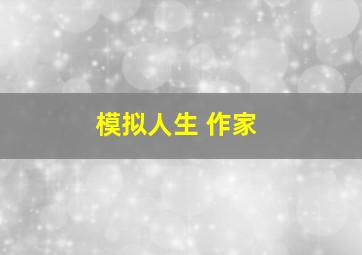 模拟人生 作家